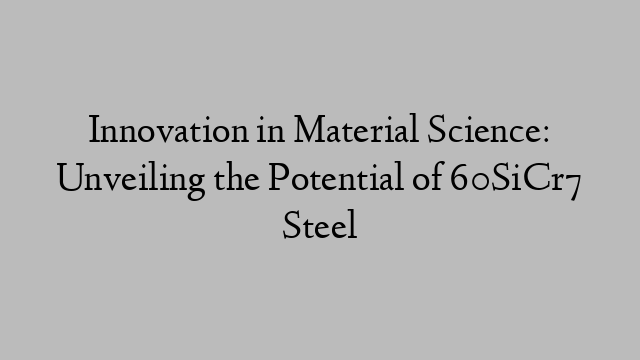 Innovation in Material Science: Unveiling the Potential of 60SiCr7 Steel